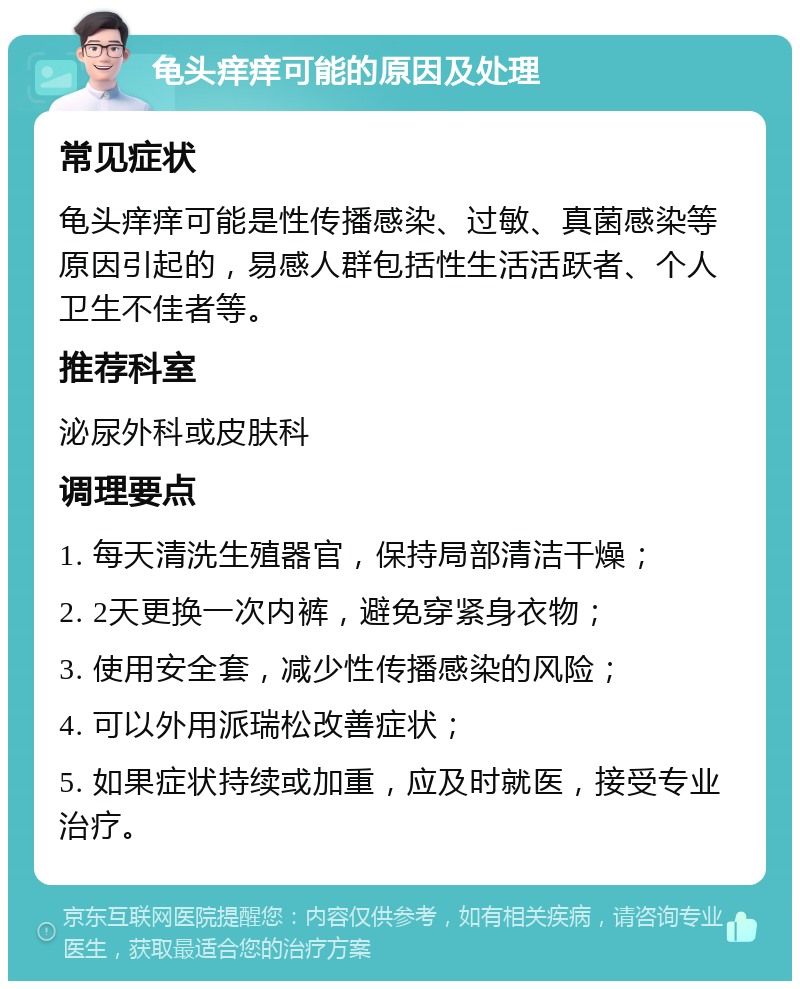 龟头痒痒可能的原因及处理

常见症状

龟头痒痒可能是性传播感染、过敏、真菌感染等原因引起的，易感人群包括性生活活跃者、个人卫生不佳者等。

推荐科室

泌尿外科或皮肤科

调理要点

1. 每天清洗生殖器官，保持局部清洁干燥；

2. 2天更换一次内裤，避免穿紧身衣物；

3. 使用安全套，减少性传播感染的风险；

4. 可以外用派瑞松改善症状；

5. 如果症状持续或加重，应及时就医，接受专业治疗。

京东互联网医院提醒您：内容仅供参考，如有相关疾病，请咨询专业医生，获取最适合您的治疗方案